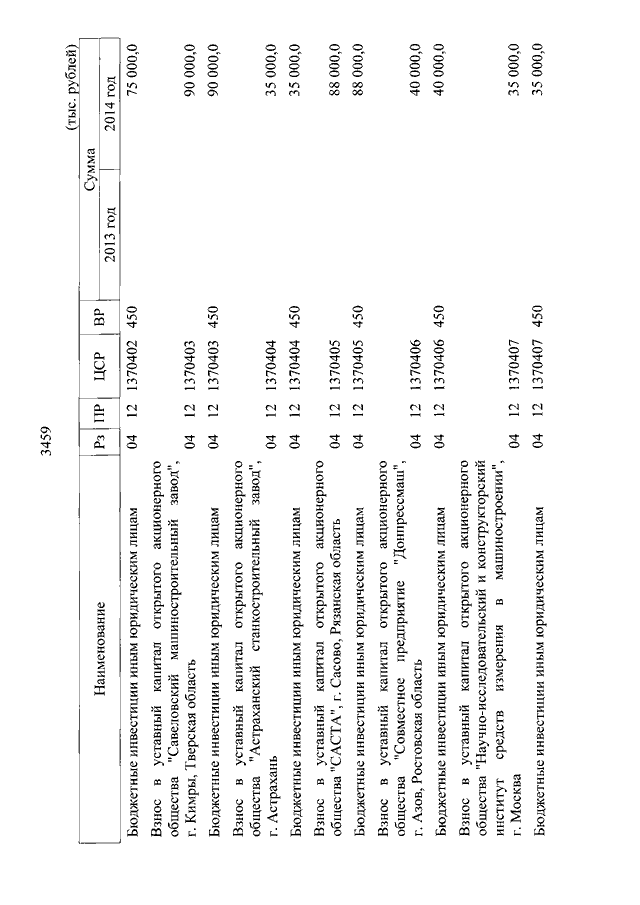 3459

(тыс. рублей)

| Наименование | Рз | ПР | ЦСР | ВР | Сумма 2013 год | Сумма 2014 год |
|---|---|---|---|---|---|---|
| Бюджетные инвестиции иным юридическим лицам | 04 | 12 | 1370402 | 450 | | 75 000,0 |
| Взнос в уставный капитал открытого акционерного общества "Савеловский машиностроительный завод", г. Кимры, Тверская область | 04 | 12 | 1370403 | | | 90 000,0 |
| Бюджетные инвестиции иным юридическим лицам | 04 | 12 | 1370403 | 450 | | 90 000,0 |
| Взнос в уставный капитал открытого акционерного общества "Астраханский станкостроительный завод", г. Астрахань | 04 | 12 | 1370404 | | | 35 000,0 |
| Бюджетные инвестиции иным юридическим лицам | 04 | 12 | 1370404 | 450 | | 35 000,0 |
| Взнос в уставный капитал открытого акционерного общества "САСТА", г. Сасово, Рязанская область | 04 | 12 | 1370405 | | | 88 000,0 |
| Бюджетные инвестиции иным юридическим лицам | 04 | 12 | 1370405 | 450 | | 88 000,0 |
| Взнос в уставный капитал открытого акционерного общества "Совместное предприятие "Донпрессмаш", г. Азов, Ростовская область | 04 | 12 | 1370406 | | | 40 000,0 |
| Бюджетные инвестиции иным юридическим лицам | 04 | 12 | 1370406 | 450 | | 40 000,0 |
| Взнос в уставный капитал открытого акционерного общества "Научно-исследовательский и конструкторский институт средств измерения в машиностроении", г. Москва | 04 | 12 | 1370407 | | | 35 000,0 |
| Бюджетные инвестиции иным юридическим лицам | 04 | 12 | 1370407 | 450 | | 35 000,0 |